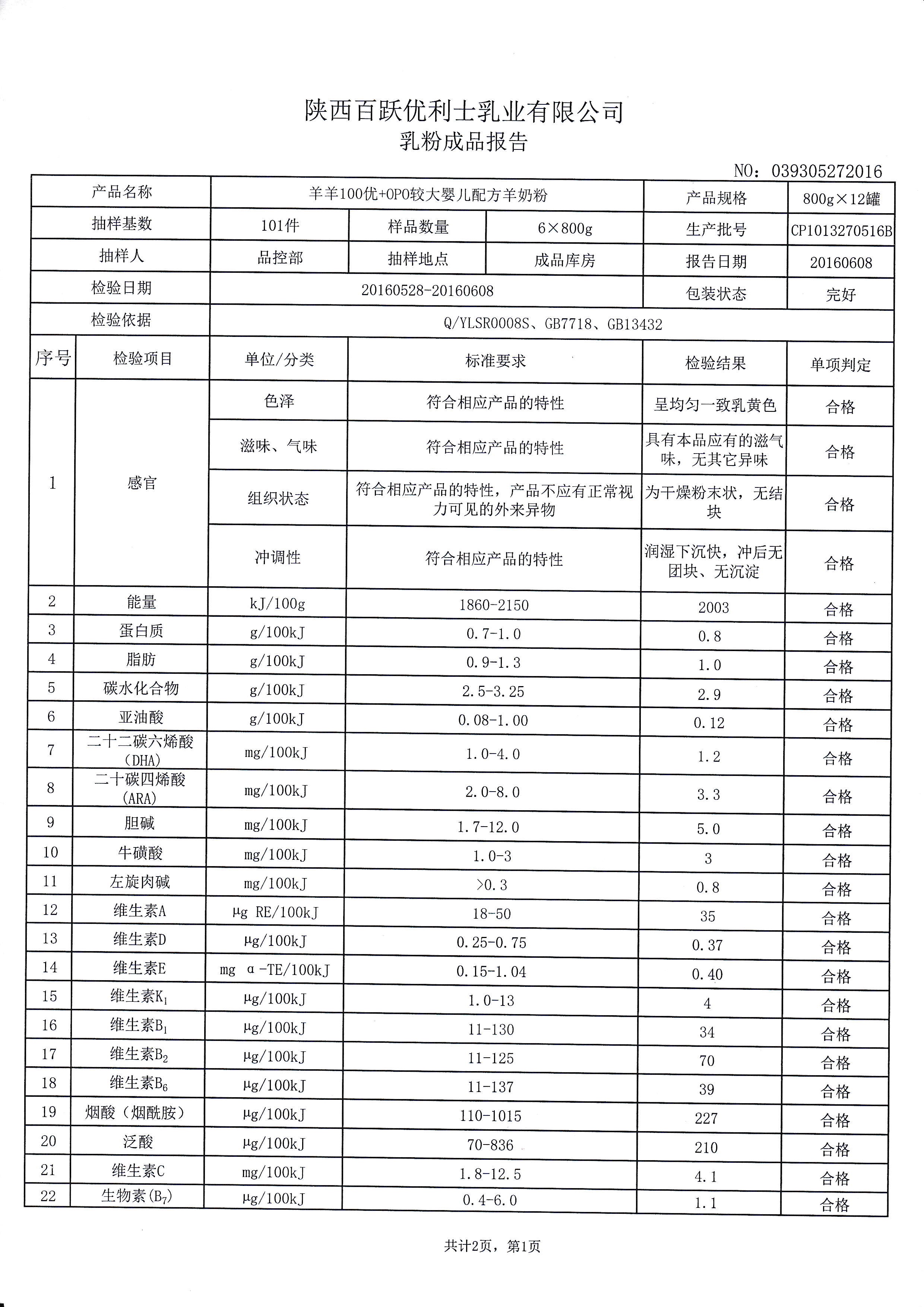 陕西百跃优利士乳业有限公司
乳粉成品报告

NO：039305272016

| 产品名称 | 羊羊100优+OPO较大婴儿配方羊奶粉 | | | 产品规格 | 800g×12罐 |
|---|---|---|---|---|---|
| 抽样基数 | 101件 | 样品数量 | 6×800g | 生产批号 | CP1013270516B |
| 抽样人 | 品控部 | 抽样地点 | 成品库房 | 报告日期 | 20160608 |
| 检验日期 | 20160528-20160608 | | | 包装状态 | 完好 |
| 检验依据 | Q/YLSR0008S、GB7718、GB13432 | | | | |

| 序号 | 检验项目 | 单位/分类 | 标准要求 | 检验结果 | 单项判定 |
|---|---|---|---|---|---|
| 1 | 感官 | 色泽 | 符合相应产品的特性 | 呈均匀一致乳黄色 | 合格 |
| | | 滋味、气味 | 符合相应产品的特性 | 具有本品应有的滋气味，无其它异味 | 合格 |
| | | 组织状态 | 符合相应产品的特性，产品不应有正常视力可见的外来异物 | 为干燥粉末状，无结块 | 合格 |
| | | 冲调性 | 符合相应产品的特性 | 润湿下沉快，冲后无团块、无沉淀 | 合格 |
| 2 | 能量 | kJ/100g | 1860-2150 | 2003 | 合格 |
| 3 | 蛋白质 | g/100kJ | 0.7-1.0 | 0.8 | 合格 |
| 4 | 脂肪 | g/100kJ | 0.9-1.3 | 1.0 | 合格 |
| 5 | 碳水化合物 | g/100kJ | 2.5-3.25 | 2.9 | 合格 |
| 6 | 亚油酸 | g/100kJ | 0.08-1.00 | 0.12 | 合格 |
| 7 | 二十二碳六烯酸（DHA） | mg/100kJ | 1.0-4.0 | 1.2 | 合格 |
| 8 | 二十碳四烯酸（ARA） | mg/100kJ | 2.0-8.0 | 3.3 | 合格 |
| 9 | 胆碱 | mg/100kJ | 1.7-12.0 | 5.0 | 合格 |
| 10 | 牛磺酸 | mg/100kJ | 1.0-3 | 3 | 合格 |
| 11 | 左旋肉碱 | mg/100kJ | >0.3 | 0.8 | 合格 |
| 12 | 维生素A | μg RE/100kJ | 18-50 | 35 | 合格 |
| 13 | 维生素D | μg/100kJ | 0.25-0.75 | 0.37 | 合格 |
| 14 | 维生素E | mg α-TE/100kJ | 0.15-1.04 | 0.40 | 合格 |
| 15 | 维生素$K_1$ | μg/100kJ | 1.0-13 | 4 | 合格 |
| 16 | 维生素$B_1$ | μg/100kJ | 11-130 | 34 | 合格 |
| 17 | 维生素$B_2$ | μg/100kJ | 11-125 | 70 | 合格 |
| 18 | 维生素$B_6$ | μg/100kJ | 11-137 | 39 | 合格 |
| 19 | 烟酸（烟酰胺） | μg/100kJ | 110-1015 | 227 | 合格 |
| 20 | 泛酸 | μg/100kJ | 70-836 | 210 | 合格 |
| 21 | 维生素C | mg/100kJ | 1.8-12.5 | 4.1 | 合格 |
| 22 | 生物素($B_7$) | μg/100kJ | 0.4-6.0 | 1.1 | 合格 |

共计2页，第1页